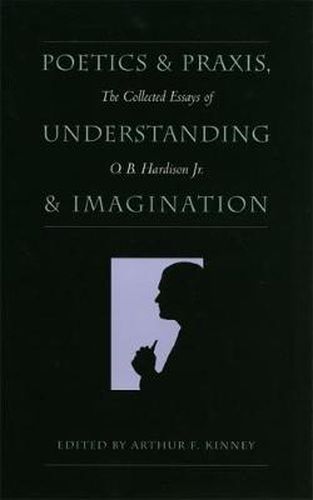 POETICS & PRAXIS,

The Collected Essays of

UNDERSTANDING

O. B. Hardison Jr.

& IMAGINATION

EDITED BY ARTHUR F. KINNEY